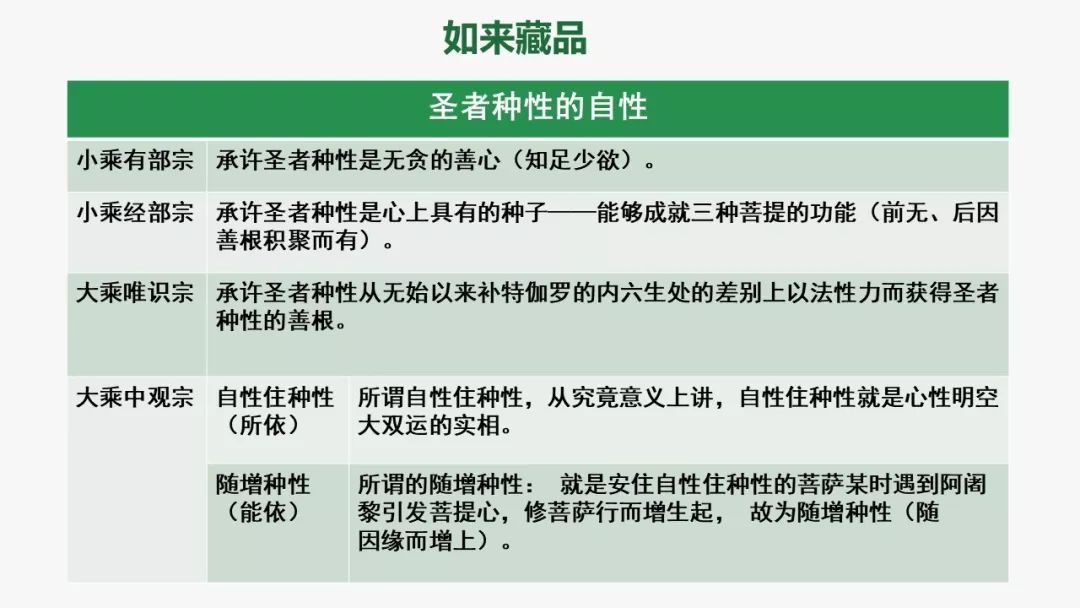 如来藏品

| 圣者种性的自性 | | |
|---|---|---|
| 小乘有部宗 | 承许圣者种性是无贪的善心（知足少欲）。 | |
| 小乘经部宗 | 承许圣者种性是心上具有的种子——能够成就三种菩提的功能（前无、后因善根积聚而有）。 | |
| 大乘唯识宗 | 承许圣者种性从无始以来补特伽罗的内六生处的差别上以法性力而获得圣者种性的善根。 | |
| 大乘中观宗 | 自性住种性（所依） | 所谓自性住种性，从究竟意义上讲，自性住种性就是心性明空大双运的实相。 |
| | 随增种性（能依） | 所谓的随增种性： 就是安住自性住种性的菩萨某时遇到阿阇黎引发菩提心，修菩萨行而增生起， 故为随增种性（随因缘而增上）。 |